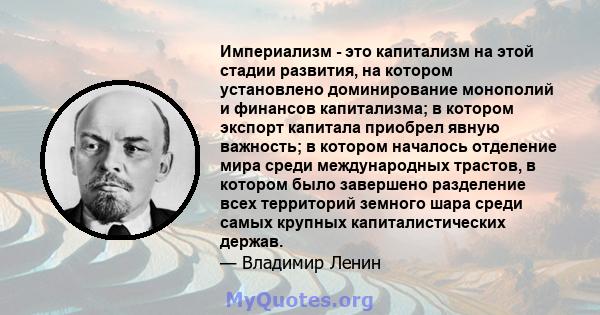 Империализм - это капитализм на этой стадии развития, на котором установлено доминирование монополий и финансов капитализма; в котором экспорт капитала приобрел явную важность; в котором началось отделение мира среди международных трастов, в котором было завершено разделение всех территорий земного шара среди самых крупных капиталистических держав.
— Владимир Ленин

MyQuotes.org